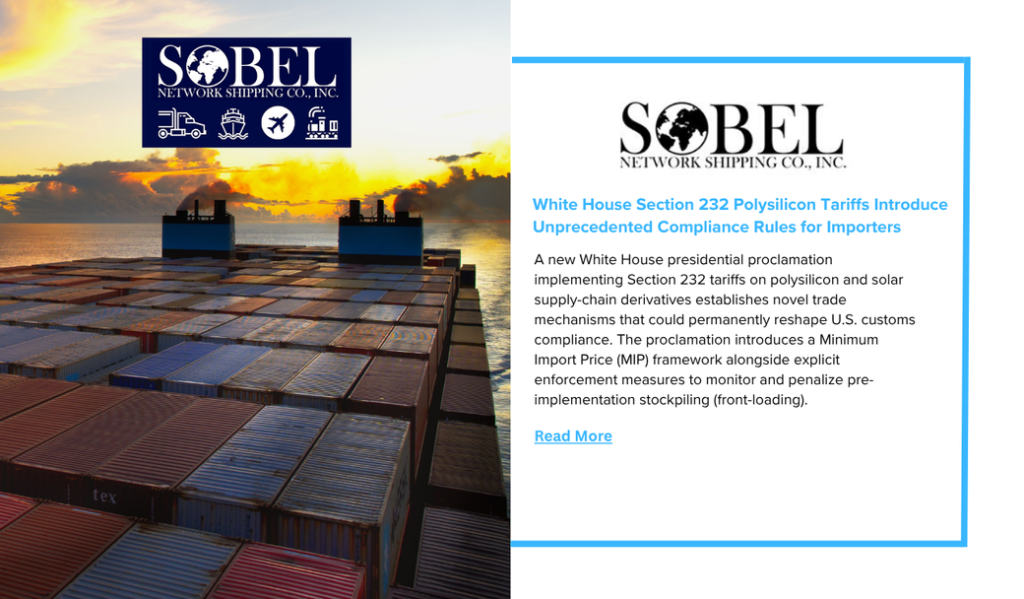 SOBEL
NETWORK SHIPPING CO., INC.

tex

SOBEL
NETWORK SHIPPING CO., INC.

White House Section 232 Polysilicon Tariffs Introduce Unprecedented Compliance Rules for Importers

A new White House presidential proclamation implementing Section 232 tariffs on polysilicon and solar supply-chain derivatives establishes novel trade mechanisms that could permanently reshape U.S. customs compliance. The proclamation introduces a Minimum Import Price (MIP) framework alongside explicit enforcement measures to monitor and penalize pre-implementation stockpiling (front-loading).

Read More